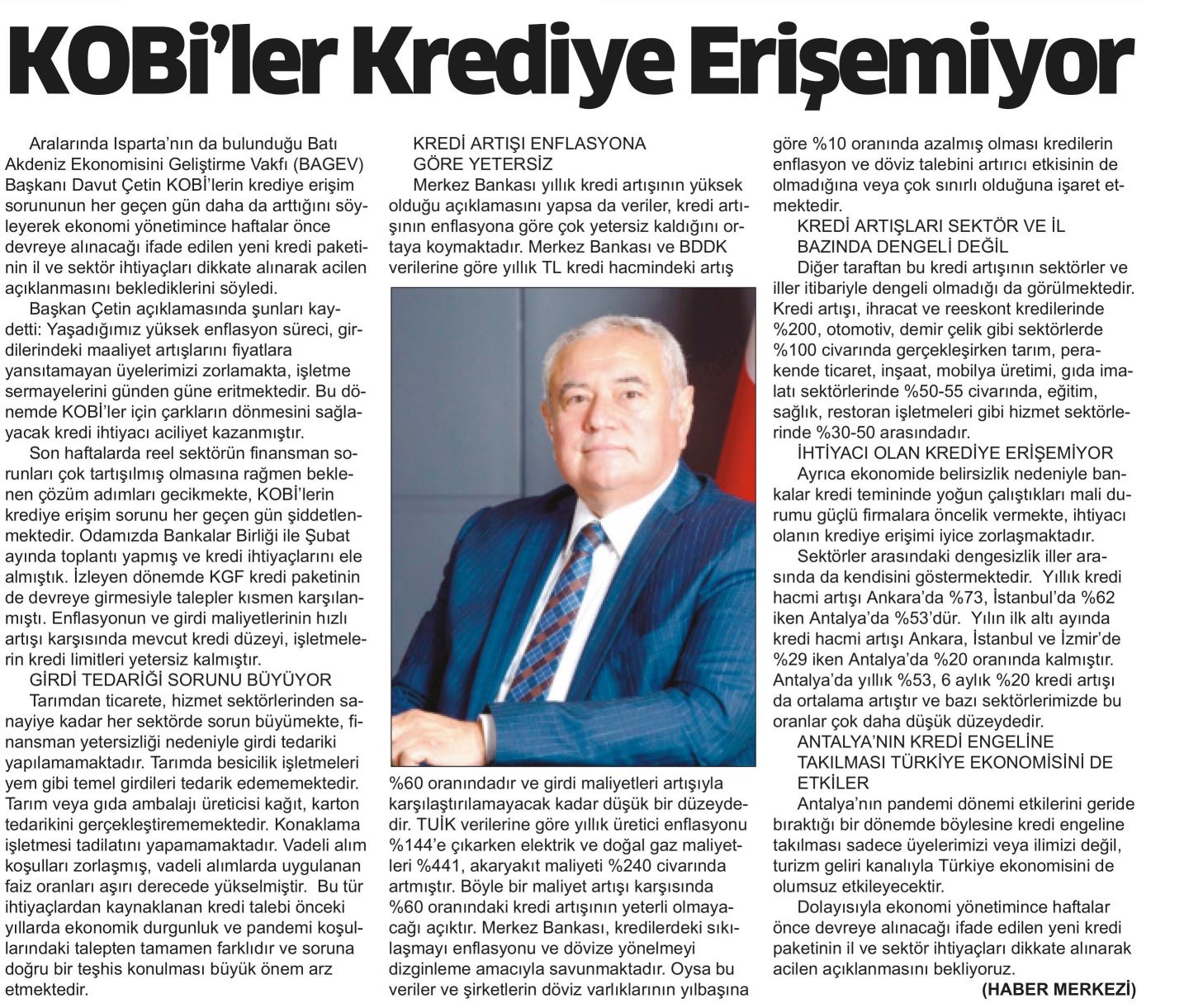 KOBİ'ler Krediye Erişemiyor

Aralarında Isparta'nın da bulunduğu Batı Akdeniz Ekonomisini Geliştirme Vakfı (BAGEV) Başkanı Davut Çetin KOBİ'lerin krediye erişim sorununun her geçen gün daha da arttığını söyleyerek ekonomi yönetimince haftalar önce devreye alınacağı ifade edilen yeni kredi paketinin il ve sektör ihtiyaçları dikkate alınarak acilen açıklanmasını beklediklerini söyledi.

Başkan Çetin açıklamasında şunları kaydetti: Yaşadığımız yüksek enflasyon süreci, girdilerindeki maaliyet artışlarını fiyatlara yansıtamayan üyelerimizi zorlamakta, işletme sermayelerini günden güne eritmektedir. Bu dönemde KOBİ'ler için çarkların dönmesini sağlayacak kredi ihtiyacı aciliyet kazanmıştır.

Son haftalarda reel sektörün finansman sorunları çok tartışılmış olmasına rağmen beklenen çözüm adımları gecikmekte, KOBİ'lerin krediye erişim sorunu her geçen gün şiddetlenmektedir. Odamızda Bankalar Birliği ile Şubat ayında toplantı yapmış ve kredi ihtiyaçlarını ele almıştık. İzleyen dönemde KGF kredi paketinin de devreye girmesiyle talepler kısmen karşılanmıştı. Enflasyonun ve girdi maliyetlerinin hızlı artışı karşısında mevcut kredi düzeyi, işletmelerin kredi limitleri yetersiz kalmıştır.

GİRDİ TEDARİĞİ SORUNU BÜYÜYOR

Tarımdan ticarete, hizmet sektörlerinden sanayiye kadar her sektörde sorun büyümekte, finansman yetersizliği nedeniyle girdi tedariki yapılamamaktadır. Tarımda besicilik işletmeleri yem gibi temel girdileri tedarik edememektedir. Tarım veya gıda ambalajı üreticisi kağıt, karton tedarikini gerçekleştirememektedir. Konaklama işletmesi tadilatını yapamamaktadır. Vadeli alım koşulları zorlaşmış, vadeli alımlarda uygulanan faiz oranları aşırı derecede yükselmiştir. Bu tür ihtiyaçlardan kaynaklanan kredi talebi önceki yıllarda ekonomik durgunluk ve pandemi koşullarındaki talepten tamamen farklıdır ve soruna doğru bir teşhis konulması büyük önem arz etmektedir.

KREDİ ARTIŞI ENFLASYONA GÖRE YETERSİZ

Merkez Bankası yıllık kredi artışının yüksek olduğu açıklamasını yapsa da veriler, kredi artışının enflasyona göre çok yetersiz kaldığını ortaya koymaktadır. Merkez Bankası ve BDDK verilerine göre yıllık TL kredi hacmindeki artış %60 oranındadır ve girdi maliyetleri artışıyla karşılaştırılamayacak kadar düşük bir düzeydedir. TUİK verilerine göre yıllık üretici enflasyonu %144'e çıkarken elektrik ve doğal gaz maliyetleri %441, akaryakıt maliyeti %240 civarında artmıştır. Böyle bir maliyet artışı karşısında %60 oranındaki kredi artışının yeterli olmayacağı açıktır. Merkez Bankası, kredilerdeki sıkılaşmayı enflasyonu ve dövize yönelmeyi dizginleme amacıyla savunmaktadır. Oysa bu veriler ve şirketlerin döviz varlıklarının yılbaşına göre %10 oranında azalmış olması kredilerin enflasyon ve döviz talebini artırıcı etkisinin de olmadığına veya çok sınırlı olduğuna işaret etmektedir.

KREDİ ARTIŞLARI SEKTÖR VE İL BAZINDA DENGELİ DEĞİL

Diğer taraftan bu kredi artışının sektörler ve iller itibariyle dengeli olmadığı da görülmektedir. Kredi artışı, ihracat ve reeskont kredilerinde %200, otomotiv, demir çelik gibi sektörlerde %100 civarında gerçekleşirken tarım, perakende ticaret, inşaat, mobilya üretimi, gıda imalatı sektörlerinde %50-55 civarında, eğitim, sağlık, restoran işletmeleri gibi hizmet sektörlerinde %30-50 arasındadır.

İHTİYACI OLAN KREDİYE ERİŞEMİYOR

Ayrıca ekonomide belirsizlik nedeniyle bankalar kredi temininde yoğun çalıştıkları mali durumu güçlü firmalara öncelik vermekte, ihtiyacı olanın krediye erişimi iyice zorlaşmaktadır.

Sektörler arasındaki dengesizlik iller arasında da kendisini göstermektedir. Yıllık kredi hacmi artışı Ankara'da %73, İstanbul'da %62 iken Antalya'da %53'dür. Yılın ilk altı ayında kredi hacmi artışı Ankara, İstanbul ve İzmir'de %29 iken Antalya'da %20 oranında kalmıştır. Antalya'da yıllık %53, 6 aylık %20 kredi artışı da ortalama artıştır ve bazı sektörlerimizde bu oranlar çok daha düşük düzeydedir.

ANTALYA'NIN KREDİ ENGELİNE TAKILMASI TÜRKİYE EKONOMİSİNİ DE ETKİLER

Antalya'nın pandemi dönemi etkilerini geride bıraktığı bir dönemde böylesine kredi engeline takılması sadece üyelerimizi veya ilimizi değil, turizm geliri kanalıyla Türkiye ekonomisini de olumsuz etkileyecektir.

Dolayısıyla ekonomi yönetimince haftalar önce devreye alınacağı ifade edilen yeni kredi paketinin il ve sektör ihtiyaçları dikkate alınarak acilen açıklanmasını bekliyoruz.

(HABER MERKEZİ)